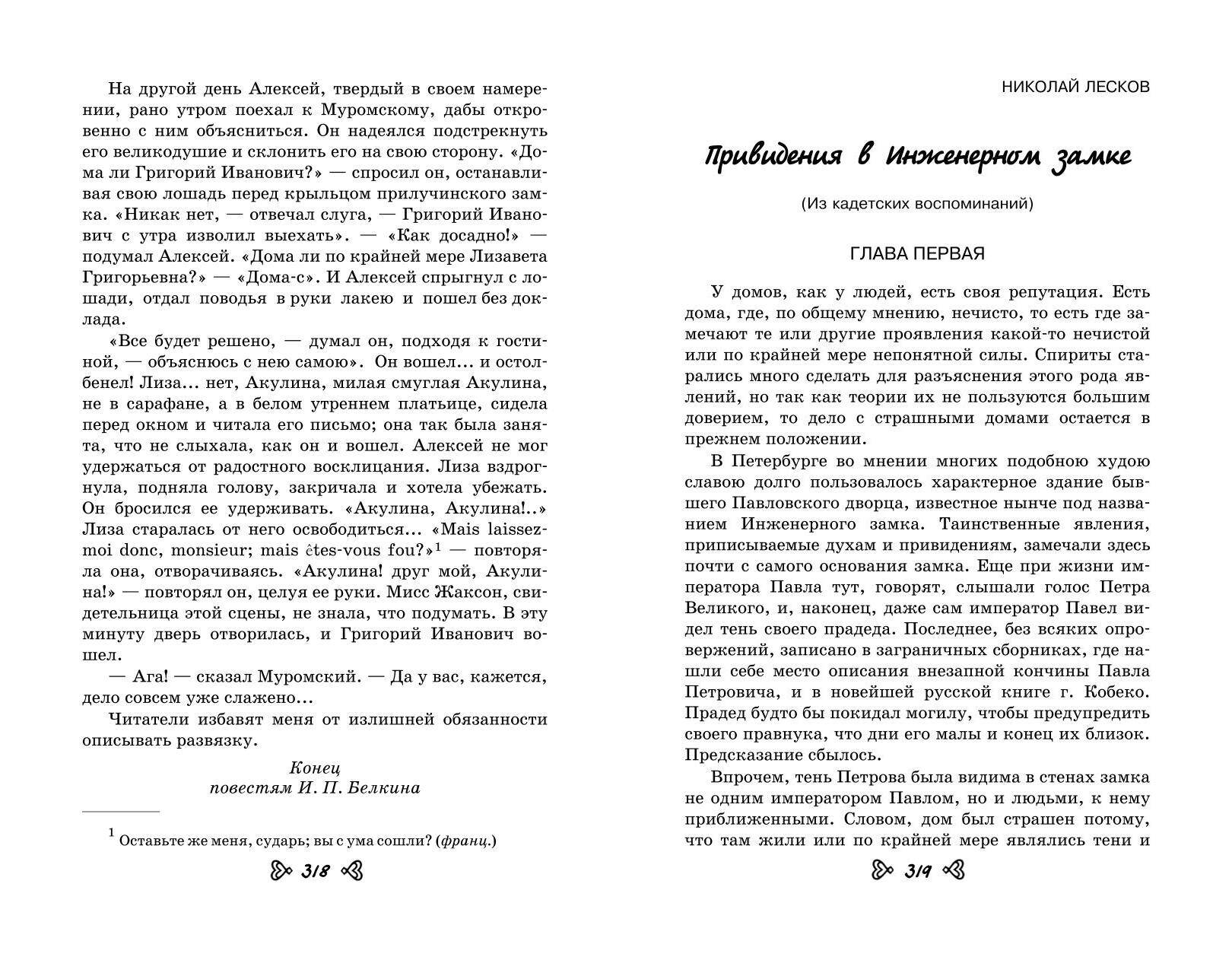 На другой день Алексей, твердый в своем намерении, рано утром поехал к Муромскому, дабы откровенно с ним объясниться. Он надеялся подстрекнуть его великодушие и склонить его на свою сторону. «Дома ли Григорий Иванович?» — спросил он, останавливая свою лошадь перед крыльцом прилучинского замка. «Никак нет, — отвечал слуга, — Григорий Иванович с утра изволил выехать». — «Как досадно!» — подумал Алексей. «Дома ли по крайней мере Лизавета Григорьевна?» — «Дома-с». И Алексей спрыгнул с лошади, отдал поводья в руки лакею и пошел без доклада.

«Все будет решено, — думал он, подходя к гостиной, — объяснюсь с нею самою». Он вошел... и остолбенел! Лиза... нет, Акулина, милая смуглая Акулина, не в сарафане, а в белом утреннем платьице, сидела перед окном и читала его письмо; она так была занята, что не слыхала, как он и вошел. Алексей не мог удержаться от радостного восклицания. Лиза вздрогнула, подняла голову, закричала и хотела убежать. Он бросился ее удерживать. «Акулина, Акулина!..» Лиза старалась от него освободиться... «Mais laissez-moi donc, monsieur; mais êtes-vous fou?»$^1$ — повторяла она, отворачиваясь. «Акулина! друг мой, Акулина!» — повторял он, целуя ее руки. Мисс Жаксон, свидетельница этой сцены, не знала, что подумать. В эту минуту дверь отворилась, и Григорий Иванович вошел.

— Ага! — сказал Муромский. — Да у вас, кажется, дело совсем уже слажено...

Читатели избавят меня от излишней обязанности описывать развязку.

Конец
повестям И. П. Белкина

$^1$ Оставьте же меня, сударь; вы с ума сошли? (франц.)

318

НИКОЛАЙ ЛЕСКОВ

Привидения в Инженерном замке

(Из кадетских воспоминаний)

ГЛАВА ПЕРВАЯ

У домов, как у людей, есть своя репутация. Есть дома, где, по общему мнению, нечисто, то есть где замечают те или другие проявления какой-то нечистой или по крайней мере непонятной силы. Спириты старались много сделать для разъяснения этого рода явлений, но так как теории их не пользуются большим доверием, то дело с страшными домами остается в прежнем положении.

В Петербурге во мнении многих подобною худою славою долго пользовалось характерное здание бывшего Павловского дворца, известное нынче под названием Инженерного замка. Таинственные явления, приписываемые духам и привидениям, замечали здесь почти с самого основания замка. Еще при жизни императора Павла тут, говорят, слышали голос Петра Великого, и, наконец, даже сам император Павел видел тень своего прадеда. Последнее, без всяких опровержений, записано в заграничных сборниках, где нашли себе место описания внезапной кончины Павла Петровича, и в новейшей русской книге г. Кобеко. Прадед будто бы покидал могилу, чтобы предупредить своего правнука, что дни его малы и конец их близок. Предсказание сбылось.

Впрочем, тень Петрова была видима в стенах замка не одним императором Павлом, но и людьми, к нему приближенными. Словом, дом был страшен потому, что там жили или по крайней мере являлись тени и

319